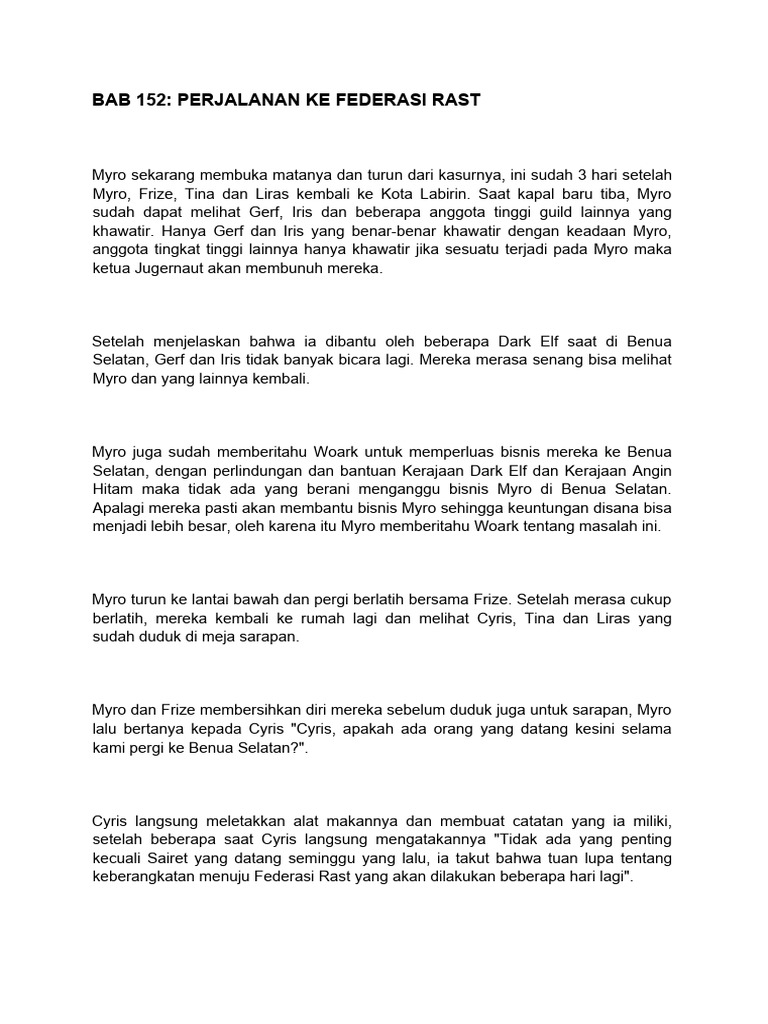 BAB 152: PERJALANAN KE FEDERASI RAST

Myro sekarang membuka matanya dan turun dari kasurnya, ini sudah 3 hari setelah Myro, Frize, Tina dan Liras kembali ke Kota Labirin. Saat kapal baru tiba, Myro sudah dapat melihat Gerf, Iris dan beberapa anggota tinggi guild lainnya yang khawatir. Hanya Gerf dan Iris yang benar-benar khawatir dengan keadaan Myro, anggota tingkat tinggi lainnya hanya khawatir jika sesuatu terjadi pada Myro maka ketua Jugernaut akan membunuh mereka.

Setelah menjelaskan bahwa ia dibantu oleh beberapa Dark Elf saat di Benua Selatan, Gerf dan Iris tidak banyak bicara lagi. Mereka merasa senang bisa melihat Myro dan yang lainnya kembali.

Myro juga sudah memberitahu Woark untuk memperluas bisnis mereka ke Benua Selatan, dengan perlindungan dan bantuan Kerajaan Dark Elf dan Kerajaan Angin Hitam maka tidak ada yang berani menganggu bisnis Myro di Benua Selatan. Apalagi mereka pasti akan membantu bisnis Myro sehingga keuntungan disana bisa menjadi lebih besar, oleh karena itu Myro memberitahu Woark tentang masalah ini.

Myro turun ke lantai bawah dan pergi berlatih bersama Frize. Setelah merasa cukup berlatih, mereka kembali ke rumah lagi dan melihat Cyris, Tina dan Liras yang sudah duduk di meja sarapan.

Myro dan Frize membersihkan diri mereka sebelum duduk juga untuk sarapan, Myro lalu bertanya kepada Cyris "Cyris, apakah ada orang yang datang kesini selama kami pergi ke Benua Selatan?".

Cyris langsung meletakkan alat makannya dan membuat catatan yang ia miliki, setelah beberapa saat Cyris langsung mengatakannya "Tidak ada yang penting kecuali Sairet yang datang seminggu yang lalu, ia takut bahwa tuan lupa tentang keberangkatan menuju Federasi Rast yang akan dilakukan beberapa hari lagi".